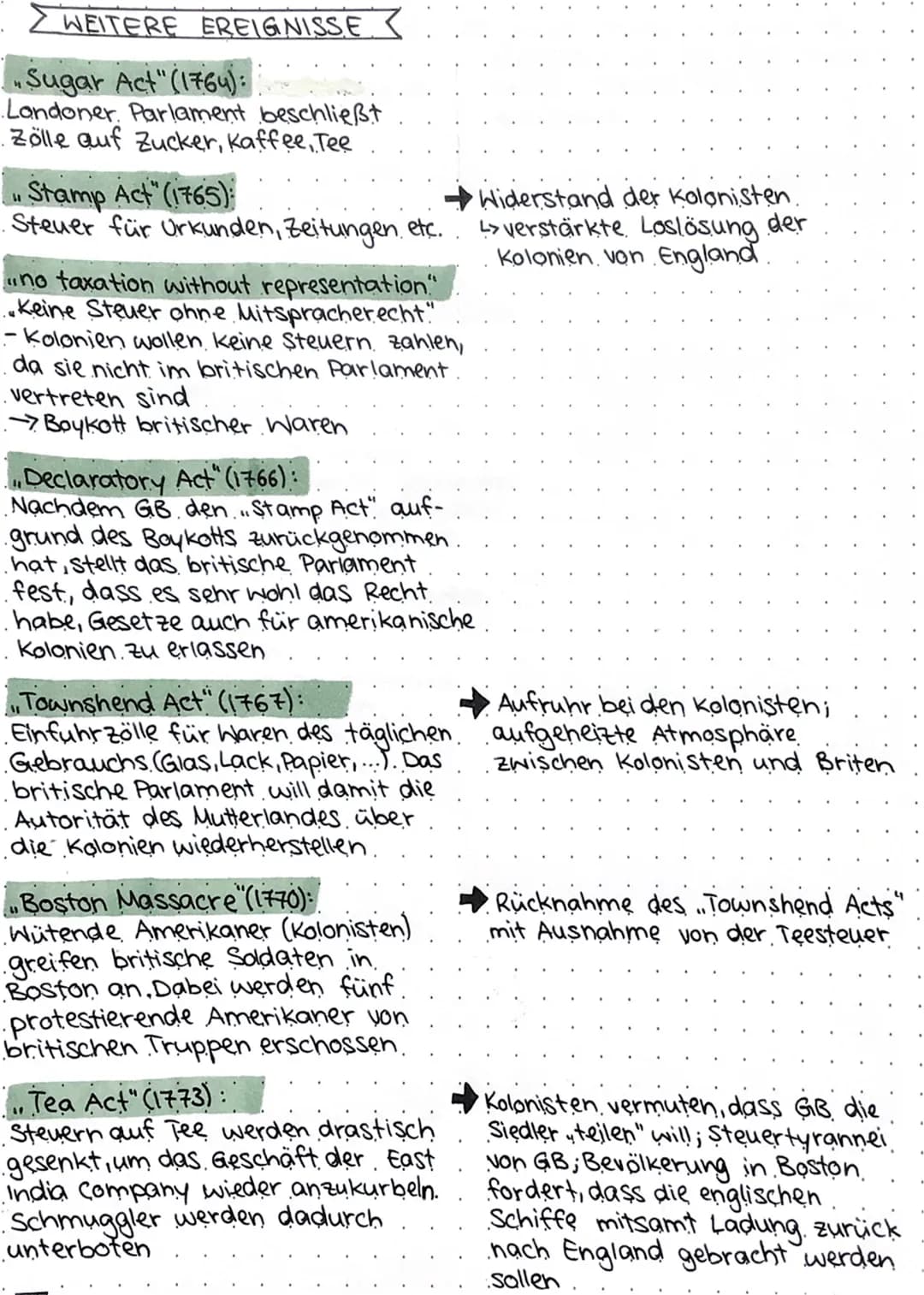 WEITERE EREIGNISSE

„Sugar Act" (1764):
Londoner Parlament beschließt Zölle auf Zucker, Kaffee, Tee

„Stamp Act" (1765):
Steuer für Urkunden, Zeitungen etc.

→ Widerstand der Kolonisten
↳ verstärkte Loslösung der Kolonien von England

„no taxation without representation"
„Keine Steuer ohne Mitspracherecht"
- Kolonien wollen keine Steuern zahlen, da sie nicht im britischen Parlament vertreten sind
→ Boykott britischer Waren

„Declaratory Act" (1766):
Nachdem GB den „Stamp Act" aufgrund des Boykotts zurückgenommen hat, stellt das britische Parlament fest, dass es sehr wohl das Recht habe, Gesetze auch für amerikanische Kolonien zu erlassen

„Townshend Act" (1767):
Einfuhrzölle für Waren des täglichen Gebrauchs (Glas, Lack, Papier, ...). Das britische Parlament will damit die Autorität des Mutterlandes über die Kolonien wiederherstellen

→ Aufruhr bei den Kolonisten; aufgeheizte Atmosphäre zwischen Kolonisten und Briten

„Boston Massacre" (1770):
Wütende Amerikaner (Kolonisten) greifen britische Soldaten in Boston an. Dabei werden fünf protestierende Amerikaner von britischen Truppen erschossen

→ Rücknahme des „Townshend Acts" mit Ausnahme von der Teesteuer

„Tea Act" (1773):
Steuern auf Tee werden drastisch gesenkt, um das Geschäft der East India Company wieder anzukurbeln. Schmuggler werden dadurch unterboten

→ Kolonisten vermuten, dass GB die Siedler „teilen" will; Steuertyrannei von GB; Bevölkerung in Boston fordert, dass die englischen Schiffe mitsamt Ladung zurück nach England gebracht werden sollen